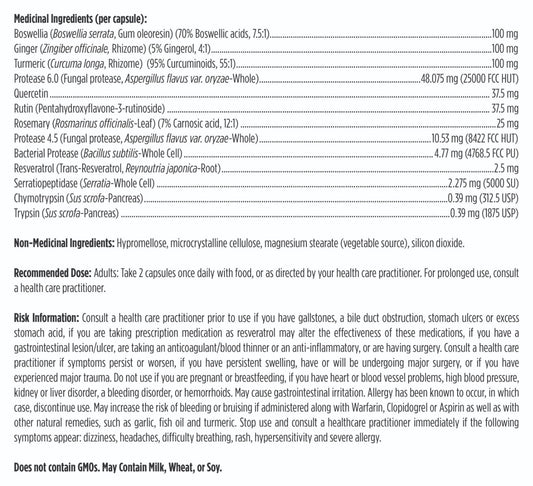 Medicinal Ingredients (per capsule):
Boswellia (Boswellia serrata, Gum oleoresin) (70% Boswellic acids, 7.5:1)....100 mg
Ginger (Zingiber officinale, Rhizome) (5% Gingerol, 4:1)....100 mg
Turmeric (Curcuma longa, Rhizome) (95% Curcuminoids, 55:1)....100 mg
Protease 6.0 (Fungal protease, Aspergillus flavus var. oryzae-Whole)....48.075 mg (25000 FCC HUT)
Quercetin....37.5 mg
Rutin (Pentahydroxyflavone-3-rutinoside)....37.5 mg
Rosemary (Rosmarinus officinalis-Leaf) (7% Carnosic acid, 12:1)....25 mg
Protease 4.5 (Fungal protease, Aspergillus flavus var. oryzae-Whole)....10.53 mg (8422 FCC HUT)
Bacterial Protease (Bacillus subtilis-Whole Cell)....4.77 mg (4768.5 FCC PU)
Resveratrol (Trans-Resveratrol, Reynoutria japonica-Root)....2.5 mg
Serratiopeptidase (Serratia-Whole Cell)....2.275 mg (5000 SU)
Chymotrypsin (Sus scrofa-Pancreas)....0.39 mg (312.5 USP)
Trypsin (Sus scrofa-Pancreas)....0.39 mg (1875 USP)

Non-Medicinal Ingredients: Hypromellose, microcrystalline cellulose, magnesium stearate (vegetable source), silicon dioxide.

Recommended Dose: Adults: Take 2 capsules once daily with food, or as directed by your health care practitioner. For prolonged use, consult a health care practitioner.

Risk Information: Consult a health care practitioner prior to use if you have gallstones, a bile duct obstruction, stomach ulcers or excess stomach acid, if you are taking prescription medication as resveratrol may alter the effectiveness of these medications, if you have a gastrointestinal lesion/ulcer, are taking an anticoagulant/blood thinner or an anti-inflammatory, or are having surgery. Consult a health care practitioner if symptoms persist or worsen, if you have persistent swelling, have or will be undergoing major surgery, or if you have experienced major trauma. Do not use if you are pregnant or breastfeeding, if you have heart or blood vessel problems, high blood pressure, kidney or liver disorder, a bleeding disorder, or hemorrhoids. May cause gastrointestinal irritation. Allergy has been known to occur, in which case, discontinue use. May increase the risk of bleeding or bruising if administered along with Warfarin, Clopidogrel or Aspirin as well as with other natural remedies, such as garlic, fish oil and turmeric. Stop use and consult a healthcare practitioner immediately if the following symptoms appear: dizziness, headaches, difficulty breathing, rash, hypersensitivity and severe allergy.

Does not contain GMOs. May Contain Milk, Wheat, or Soy.